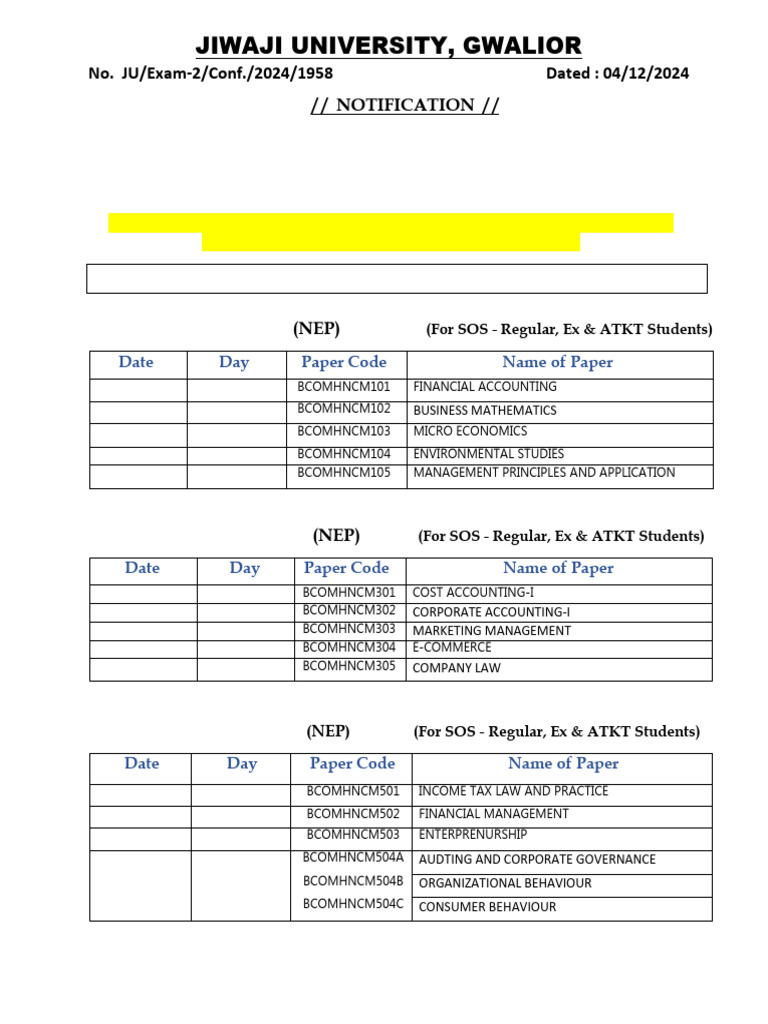 JIWAJI UNIVERSITY, GWALIOR

No. JU/Exam-2/Conf./2024/1958 Dated : 04/12/2024

// NOTIFICATION //

(NEP) (For SOS - Regular, Ex & ATKT Students)

| Date | Day | Paper Code | Name of Paper |
|---|---|---|---|
| | | BCOMHNCM101 | FINANCIAL ACCOUNTING |
| | | BCOMHNCM102 | BUSINESS MATHEMATICS |
| | | BCOMHNCM103 | MICRO ECONOMICS |
| | | BCOMHNCM104 | ENVIRONMENTAL STUDIES |
| | | BCOMHNCM105 | MANAGEMENT PRINCIPLES AND APPLICATION |

(NEP) (For SOS - Regular, Ex & ATKT Students)

| Date | Day | Paper Code | Name of Paper |
|---|---|---|---|
| | | BCOMHNCM301 | COST ACCOUNTING-I |
| | | BCOMHNCM302 | CORPORATE ACCOUNTING-I |
| | | BCOMHNCM303 | MARKETING MANAGEMENT |
| | | BCOMHNCM304 | E-COMMERCE |
| | | BCOMHNCM305 | COMPANY LAW |

(NEP) (For SOS - Regular, Ex & ATKT Students)

| Date | Day | Paper Code | Name of Paper |
|---|---|---|---|
| | | BCOMHNCM501 | INCOME TAX LAW AND PRACTICE |
| | | BCOMHNCM502 | FINANCIAL MANAGEMENT |
| | | BCOMHNCM503 | ENTERPRENURSHIP |
| | | BCOMHNCM504A | AUDTING AND CORPORATE GOVERNANCE |
| | | BCOMHNCM504B | ORGANIZATIONAL BEHAVIOUR |
| | | BCOMHNCM504C | CONSUMER BEHAVIOUR |